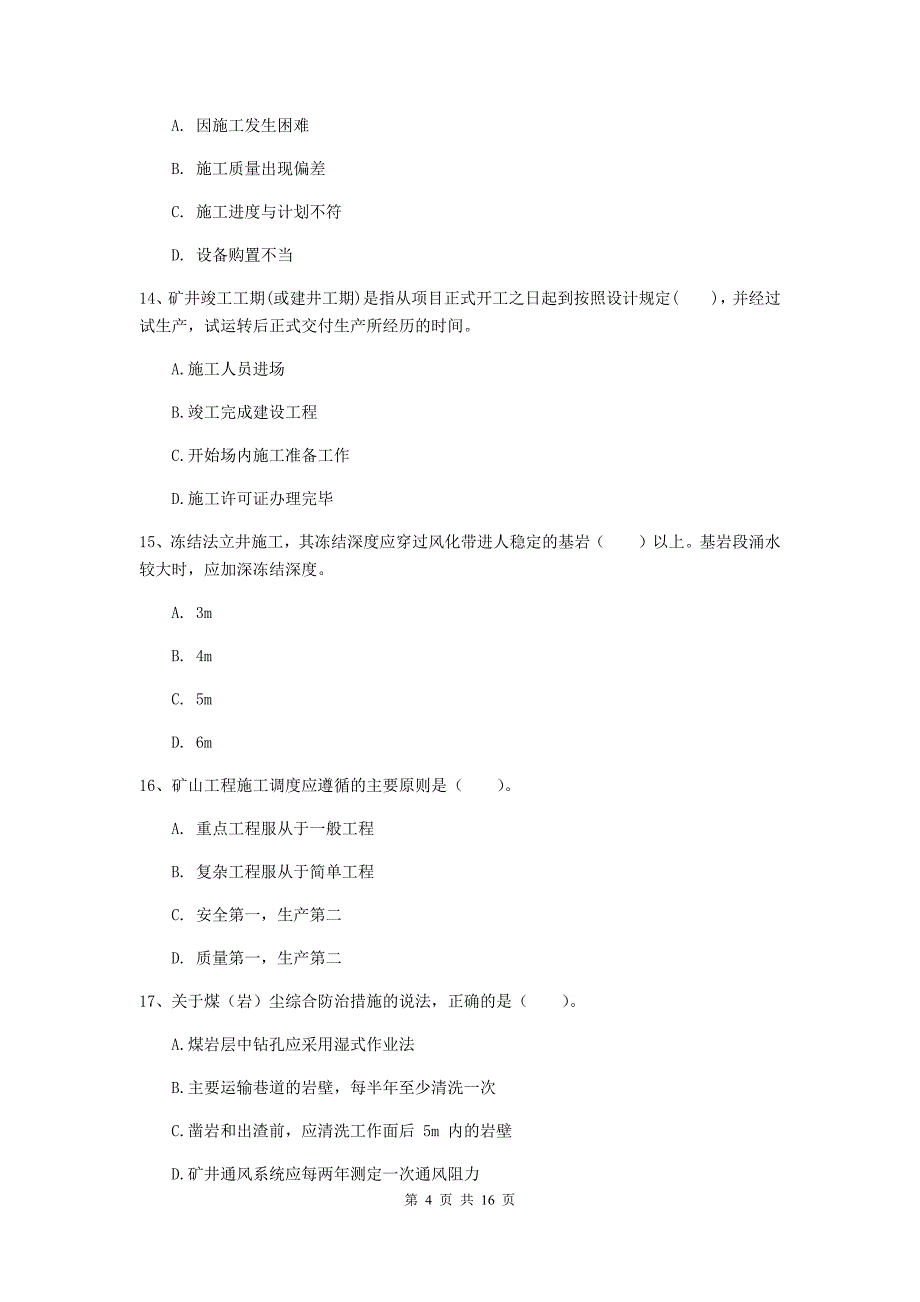 A. 因施工发生困难

B. 施工质量出现偏差

C. 施工进度与计划不符

D. 设备购置不当

14、矿井竣工工期(或建井工期)是指从项目正式开工之日起到按照设计规定(　　)，并经过试生产，试运转后正式交付生产所经历的时间。

A.施工人员进场

B.竣工完成建设工程

C.开始场内施工准备工作

D.施工许可证办理完毕

15、冻结法立井施工，其冻结深度应穿过风化带进人稳定的基岩（　　）以上。基岩段涌水较大时，应加深冻结深度。

A. 3m

B. 4m

C. 5m

D. 6m

16、矿山工程施工调度应遵循的主要原则是（　　）。

A. 重点工程服从于一般工程

B. 复杂工程服从于简单工程

C. 安全第一，生产第二

D. 质量第一，生产第二

17、关于煤（岩）尘综合防治措施的说法，正确的是（　　）。

A.煤岩层中钻孔应采用湿式作业法

B.主要运输巷道的岩壁，每半年至少清洗一次

C.凿岩和出渣前，应清洗工作面后 5m 内的岩壁

D.矿井通风系统应每两年测定一次通风阻力

第 4 页 共 16 页